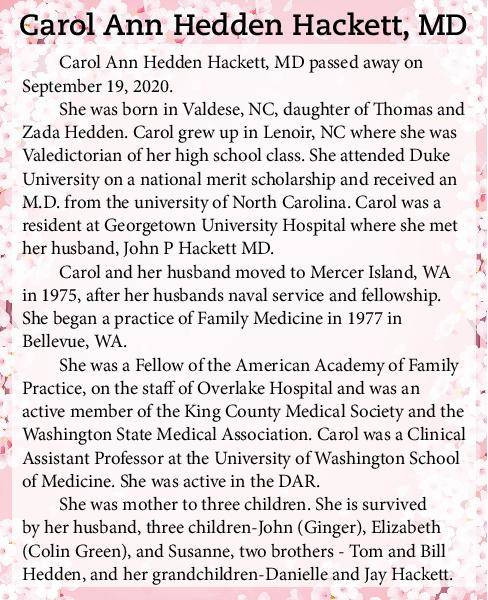 Carol Ann Hedden Hackett, MD

Carol Ann Hedden Hackett, MD passed away on September 19, 2020.

She was born in Valdese, NC, daughter of Thomas and Zada Hedden. Carol grew up in Lenoir, NC where she was Valedictorian of her high school class. She attended Duke University on a national merit scholarship and received an M.D. from the university of North Carolina. Carol was a resident at Georgetown University Hospital where she met her husband, John P Hackett MD.

Carol and her husband moved to Mercer Island, WA in 1975, after her husbands naval service and fellowship. She began a practice of Family Medicine in 1977 in Bellevue, WA.

She was a Fellow of the American Academy of Family Practice, on the staff of Overlake Hospital and was an active member of the King County Medical Society and the Washington State Medical Association. Carol was a Clinical Assistant Professor at the University of Washington School of Medicine. She was active in the DAR.

She was mother to three children. She is survived by her husband, three children-John (Ginger), Elizabeth (Colin Green), and Susanne, two brothers - Tom and Bill Hedden, and her grandchildren-Danielle and Jay Hackett.